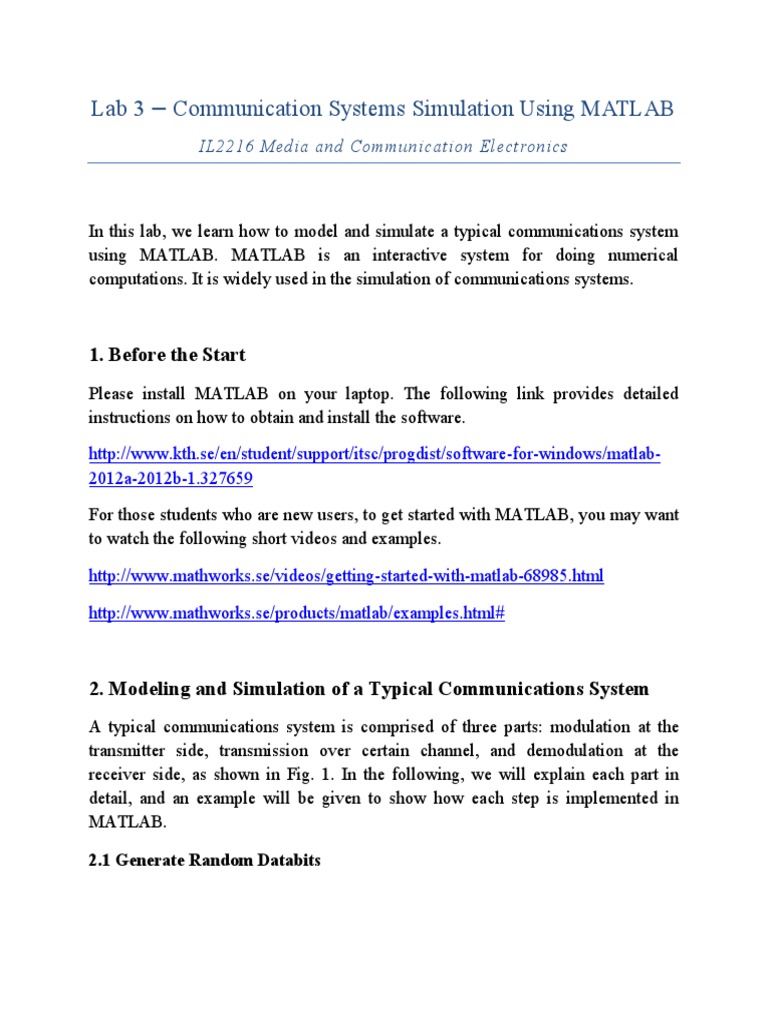 Lab 3 – Communication Systems Simulation Using MATLAB

IL2216 Media and Communication Electronics

In this lab, we learn how to model and simulate a typical communications system using MATLAB. MATLAB is an interactive system for doing numerical computations. It is widely used in the simulation of communications systems.

1. Before the Start

Please install MATLAB on your laptop. The following link provides detailed instructions on how to obtain and install the software.

http://www.kth.se/en/student/support/itsc/progdist/software-for-windows/matlab-2012a-2012b-1.327659

For those students who are new users, to get started with MATLAB, you may want to watch the following short videos and examples.

http://www.mathworks.se/videos/getting-started-with-matlab-68985.html

http://www.mathworks.se/products/matlab/examples.html#

2. Modeling and Simulation of a Typical Communications System

A typical communications system is comprised of three parts: modulation at the transmitter side, transmission over certain channel, and demodulation at the receiver side, as shown in Fig. 1. In the following, we will explain each part in detail, and an example will be given to show how each step is implemented in MATLAB.

2.1 Generate Random Databits